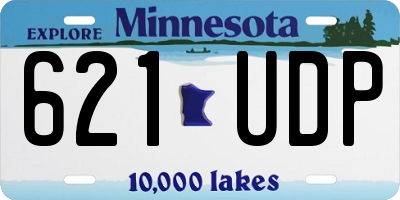 EXPLORE Minnesota

621 UDP

10,000 lakes